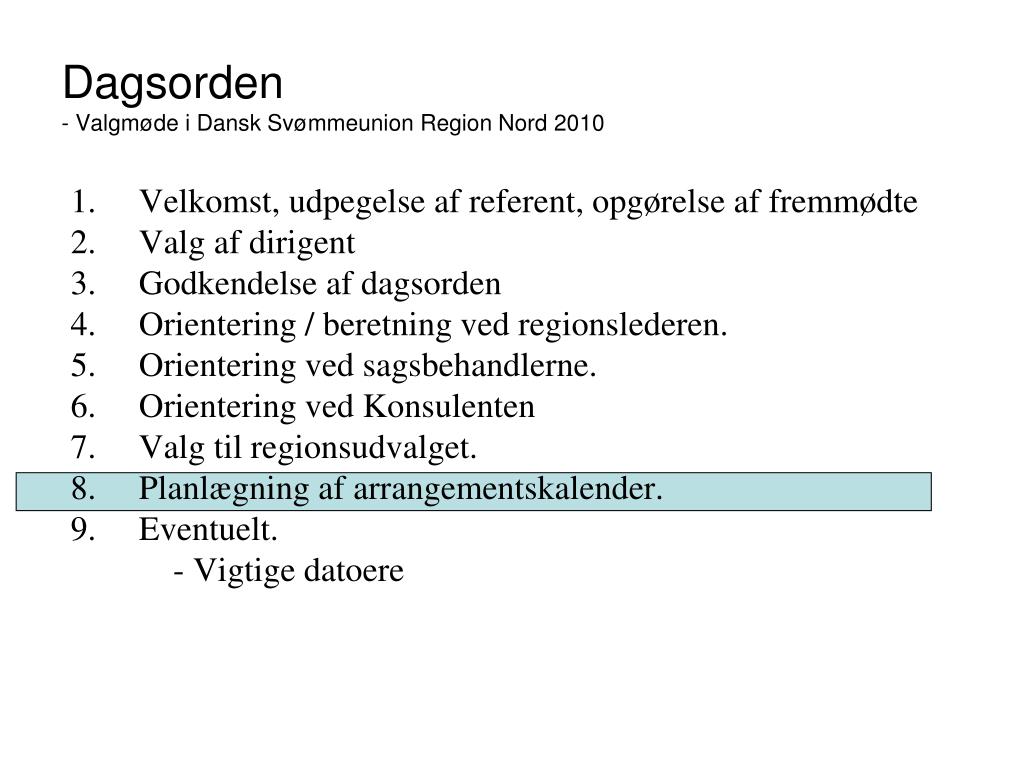 Dagsorden
- Valgmøde i Dansk Svømmeunion Region Nord 2010

1. Velkomst, udpegelse af referent, opgørelse af fremmødte
2. Valg af dirigent
3. Godkendelse af dagsorden
4. Orientering / beretning ved regionslederen.
5. Orientering ved sagsbehandlerne.
6. Orientering ved Konsulenten
7. Valg til regionsudvalget.
8. Planlægning af arrangementskalender.
9. Eventuelt.
- Vigtige datoere